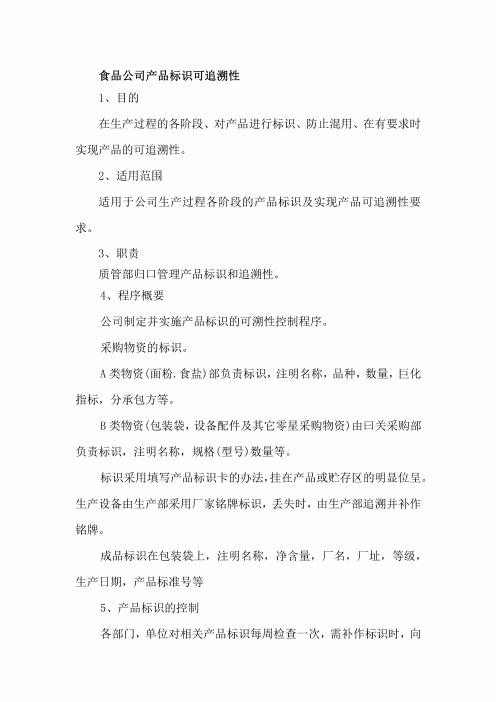 食品公司产品标识可追溯性

1、目的

在生产过程的各阶段、对产品进行标识、防止混用、在有要求时实现产品的可追溯性。

2、适用范围

适用于公司生产过程各阶段的产品标识及实现产品可追溯性要求。

3、职责

质管部归口管理产品标识和追溯性。

4、程序概要

公司制定并实施产品标识的可溯性控制程序。

采购物资的标识。

A类物资(面粉.食盐)部负责标识，注明名称，品种，数量，巨化指标，分承包方等。

B类物资(包装袋，设备配件及其它零星采购物资)由曰关采购部负责标识，注明名称，规格(型号)数量等。

标识采用填写产品标识卡的办法，挂在产品或贮存区的明显位呈。生产设备由生产部采用厂家铭牌标识，丢失时，由生产部追溯并补作铭牌。

成品标识在包装袋上，注明名称，净含量，厂名，厂址，等级，生产日期，产品标准号等

5、产品标识的控制

各部门，单位对相关产品标识每周检查一次，需补作标识时，向